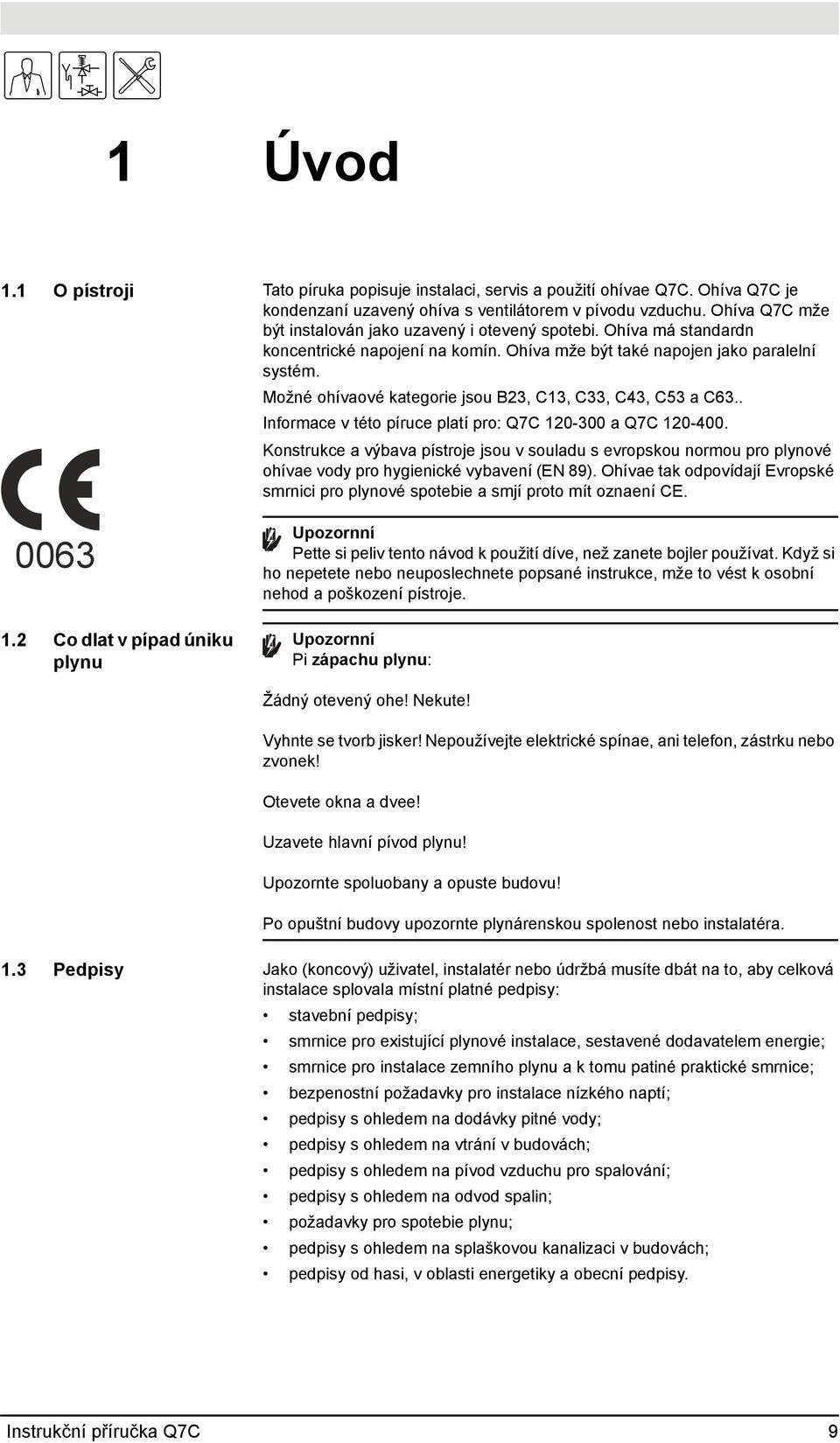 1 Úvod

1.1 O pístroji

Tato píruka popisuje instalaci, servis a použití ohívae Q7C. Ohíva Q7C je kondenzaní uzavený ohíva s ventilátorem v pívodu vzduchu. Ohíva Q7C mže být instalován jako uzavený i otevený spotebi. Ohíva má standardn koncentrické napojení na komín. Ohíva mže být také napojen jako paralelní systém.

Možné ohívaové kategorie jsou B23, C13, C33, C43, C53 a C63..

Informace v této píruce platí pro: Q7C 120-300 a Q7C 120-400.

Konstrukce a výbava pístroje jsou v souladu s evropskou normou pro plynové ohívae vody pro hygienické vybavení (EN 89). Ohívae tak odpovídají Evropské smrnici pro plynové spotebie a smjí proto mít oznaení CE.

CE
0063

Upozornní
Pette si peliv tento návod k použití díve, než zanete bojler používat. Když si ho nepetete nebo neuposlechnete popsané instrukce, mže to vést k osobní nehod a poškození pístroje.

1.2 Co dlat v pípad úniku plynu

Upozornní
Pi zápachu plynu:

Žádný otevený ohe! Nekute!

Vyhnte se tvorb jisker! Nepoužívejte elektrické spínae, ani telefon, zástrku nebo zvonek!

Otevete okna a dvee!

Uzavete hlavní pívod plynu!

Upozornte spoluobany a opuste budovu!

Po opuštní budovy upozornte plynárenskou spolenost nebo instalatéra.

1.3 Pedpisy

Jako (koncový) uživatel, instalatér nebo údržbá musíte dbát na to, aby celková instalace splovala místní platné pedpisy:

• stavební pedpisy;
• smrnice pro existující plynové instalace, sestavené dodavatelem energie;
• smrnice pro instalace zemního plynu a k tomu patiné praktické smrnice;
• bezpenostní požadavky pro instalace nízkého naptí;
• pedpisy s ohledem na dodávky pitné vody;
• pedpisy s ohledem na vtrání v budovách;
• pedpisy s ohledem na pívod vzduchu pro spalování;
• pedpisy s ohledem na odvod spalin;
• požadavky pro spotebie plynu;
• pedpisy s ohledem na splaškovou kanalizaci v budovách;
• pedpisy od hasi, v oblasti energetiky a obecní pedpisy.

Instrukční příručka Q7C 9